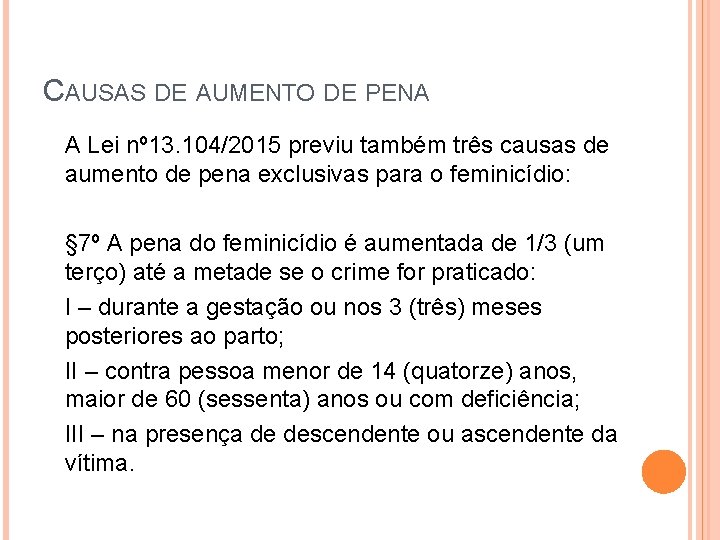 CAUSAS DE AUMENTO DE PENA

A Lei nº13.104/2015 previu também três causas de aumento de pena exclusivas para o feminicídio:

§7º A pena do feminicídio é aumentada de 1/3 (um terço) até a metade se o crime for praticado:

I – durante a gestação ou nos 3 (três) meses posteriores ao parto;

II – contra pessoa menor de 14 (quatorze) anos, maior de 60 (sessenta) anos ou com deficiência;

III – na presença de descendente ou ascendente da vítima.